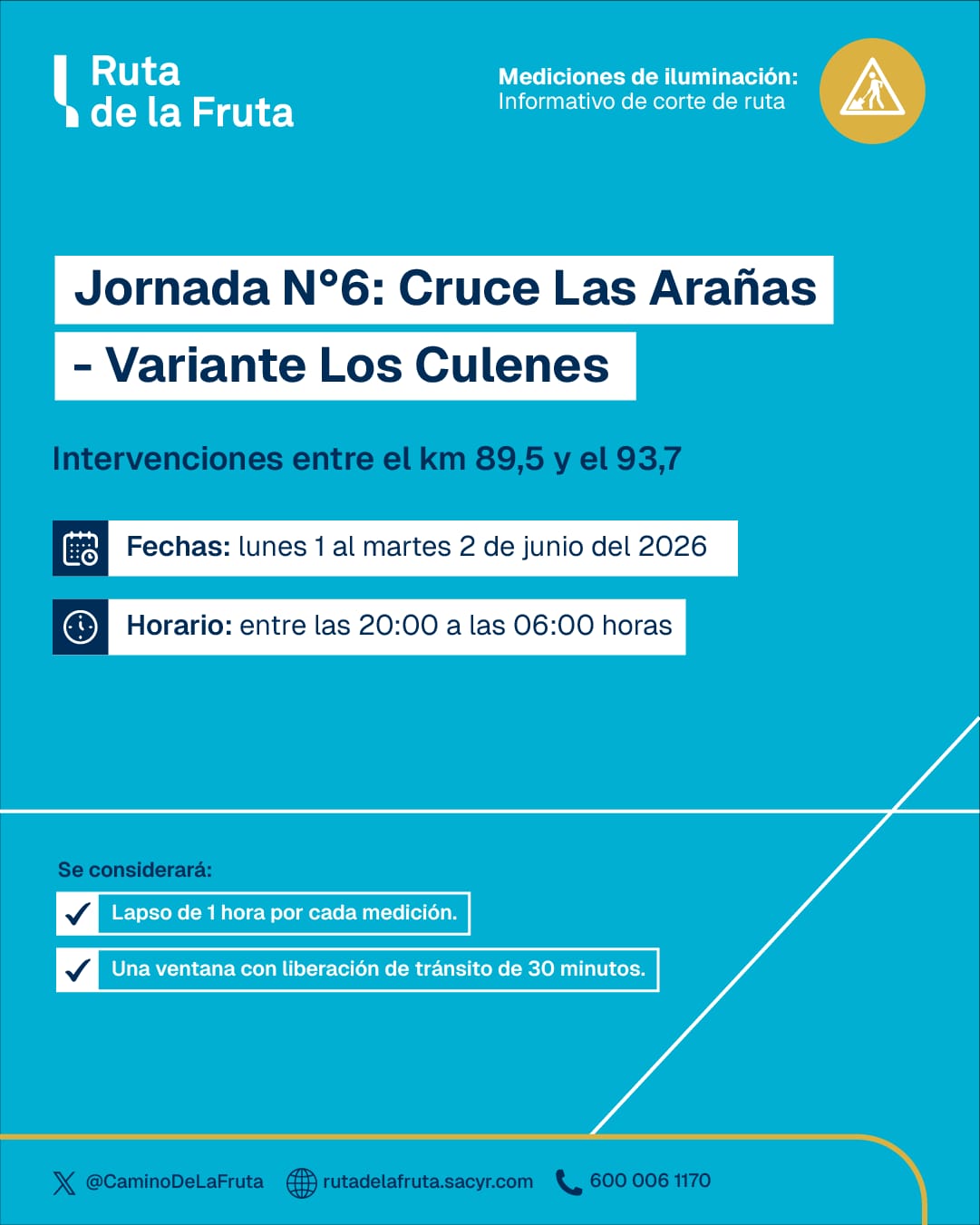 Ruta de la Fruta

Mediciones de iluminación:
Informativo de corte de ruta

Jornada N°6: Cruce Las Arañas - Variante Los Culenes

Intervenciones entre el km 89,5 y el 93,7

Fechas: lunes 1 al martes 2 de junio del 2026

Horario: entre las 20:00 a las 06:00 horas

Se considerará:

Lapso de 1 hora por cada medición.

Una ventana con liberación de tránsito de 30 minutos.

@CaminoDeLaFruta rutadelafruta.sacyr.com 600 006 1170